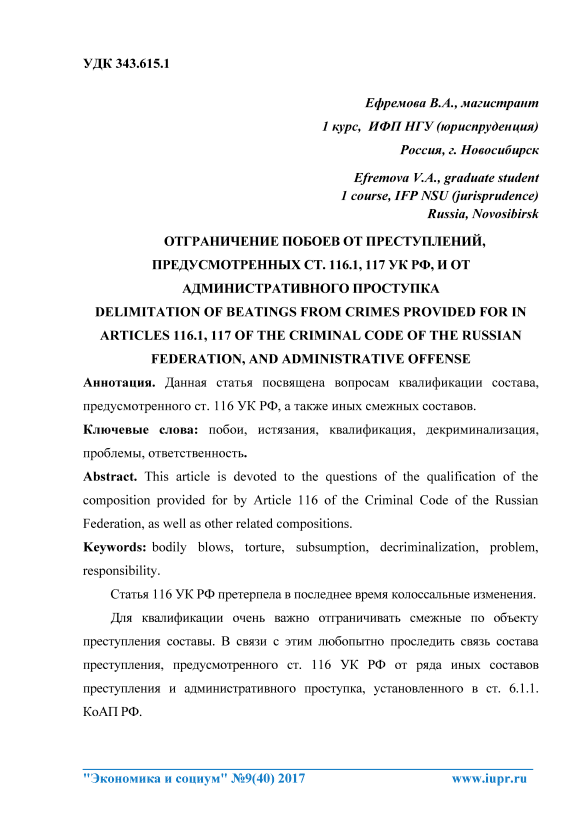 УДК 343.615.1

Ефремова В.А., магистрант
1 курс, ИФП НГУ (юриспруденция)
Россия, г. Новосибирск

Efremova V.A., graduate student
1 course, IFP NSU (jurisprudence)
Russia, Novosibirsk

ОТГРАНИЧЕНИЕ ПОБОЕВ ОТ ПРЕСТУПЛЕНИЙ, ПРЕДУСМОТРЕННЫХ СТ. 116.1, 117 УК РФ, И ОТ АДМИНИСТРАТИВНОГО ПРОСТУПКА
DELIMITATION OF BEATINGS FROM CRIMES PROVIDED FOR IN ARTICLES 116.1, 117 OF THE CRIMINAL CODE OF THE RUSSIAN FEDERATION, AND ADMINISTRATIVE OFFENSE

Аннотация. Данная статья посвящена вопросам квалификации состава, предусмотренного ст. 116 УК РФ, а также иных смежных составов.

Ключевые слова: побои, истязания, квалификация, декриминализация, проблемы, ответственность.

Abstract. This article is devoted to the questions of the qualification of the composition provided for by Article 116 of the Criminal Code of the Russian Federation, as well as other related compositions.

Keywords: bodily blows, torture, subsumption, decriminalization, problem, responsibility.

Статья 116 УК РФ претерпела в последнее время колоссальные изменения.

Для квалификации очень важно отграничивать смежные по объекту преступления составы. В связи с этим любопытно проследить связь состава преступления, предусмотренного ст. 116 УК РФ от ряда иных составов преступления и административного проступка, установленного в ст. 6.1.1. КоАП РФ.

"Экономика и социум" №9(40) 2017 www.iupr.ru